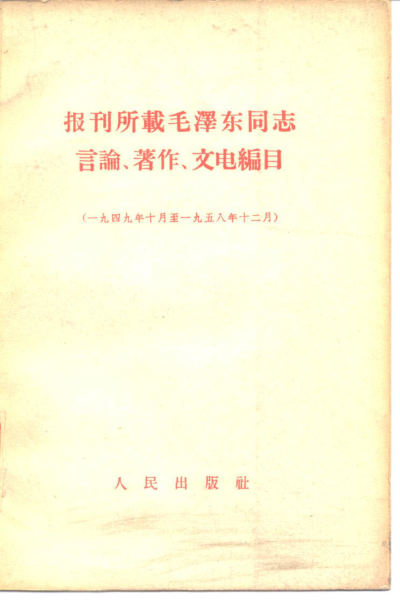 报刊所載毛澤东同志
言論、著作、文电編目

(一九四九年十月至一九五八年十二月)

人民出版社